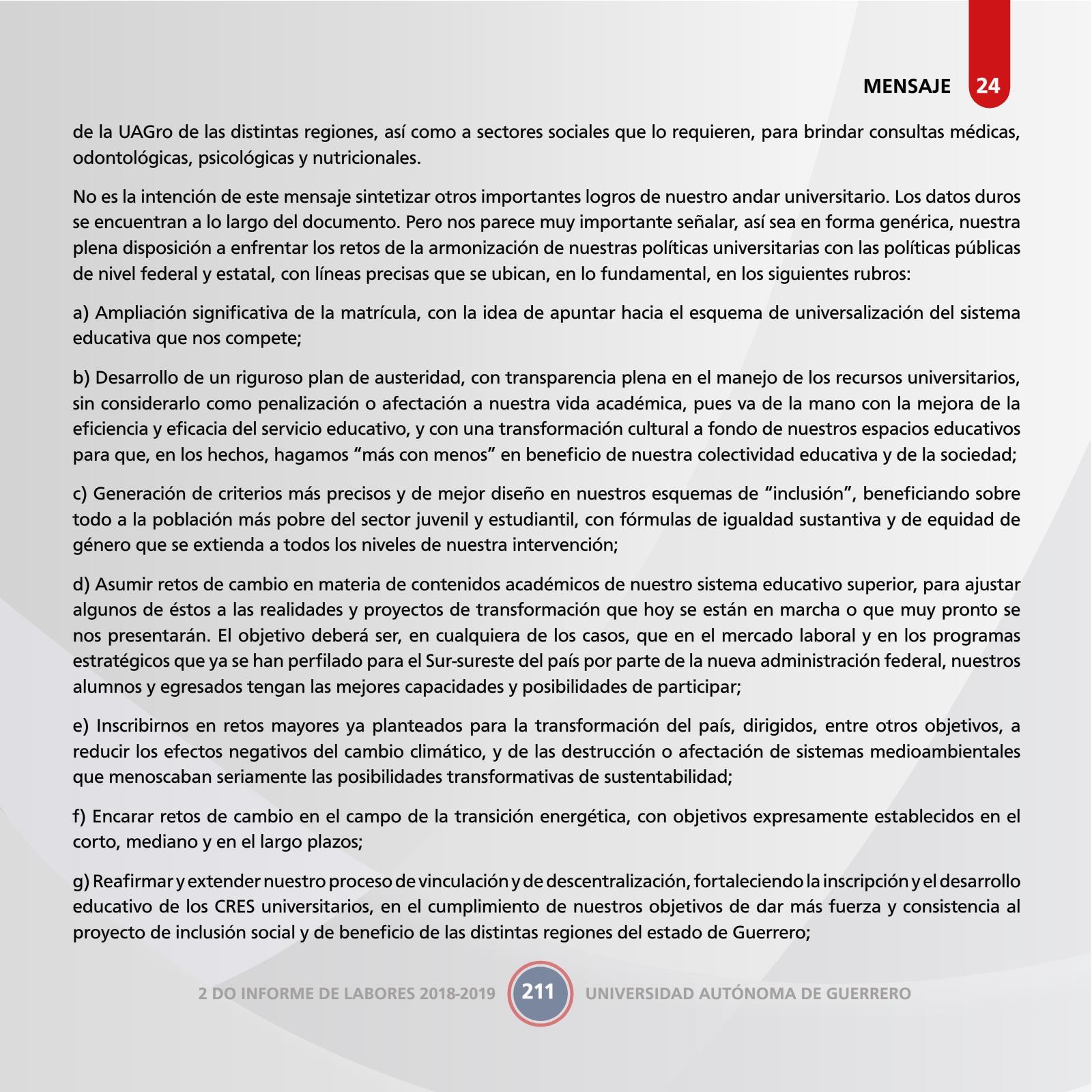 MENSAJE 24

de la UAGro de las distintas regiones, así como a sectores sociales que lo requieren, para brindar consultas médicas, odontológicas, psicológicas y nutricionales.

No es la intención de este mensaje sintetizar otros importantes logros de nuestro andar universitario. Los datos duros se encuentran a lo largo del documento. Pero nos parece muy importante señalar, así sea en forma genérica, nuestra plena disposición a enfrentar los retos de la armonización de nuestras políticas universitarias con las políticas públicas de nivel federal y estatal, con líneas precisas que se ubican, en lo fundamental, en los siguientes rubros:

a) Ampliación significativa de la matrícula, con la idea de apuntar hacia el esquema de universalización del sistema educativa que nos compete;

b) Desarrollo de un riguroso plan de austeridad, con transparencia plena en el manejo de los recursos universitarios, sin considerarlo como penalización o afectación a nuestra vida académica, pues va de la mano con la mejora de la eficiencia y eficacia del servicio educativo, y con una transformación cultural a fondo de nuestros espacios educativos para que, en los hechos, hagamos “más con menos” en beneficio de nuestra colectividad educativa y de la sociedad;

c) Generación de criterios más precisos y de mejor diseño en nuestros esquemas de “inclusión”, beneficiando sobre todo a la población más pobre del sector juvenil y estudiantil, con fórmulas de igualdad sustantiva y de equidad de género que se extienda a todos los niveles de nuestra intervención;

d) Asumir retos de cambio en materia de contenidos académicos de nuestro sistema educativo superior, para ajustar algunos de éstos a las realidades y proyectos de transformación que hoy se están en marcha o que muy pronto se nos presentarán. El objetivo deberá ser, en cualquiera de los casos, que en el mercado laboral y en los programas estratégicos que ya se han perfilado para el Sur-sureste del país por parte de la nueva administración federal, nuestros alumnos y egresados tengan las mejores capacidades y posibilidades de participar;

e) Inscribirnos en retos mayores ya planteados para la transformación del país, dirigidos, entre otros objetivos, a reducir los efectos negativos del cambio climático, y de las destrucción o afectación de sistemas medioambientales que menoscaban seriamente las posibilidades transformativas de sustentabilidad;

f) Encarar retos de cambio en el campo de la transición energética, con objetivos expresamente establecidos en el corto, mediano y en el largo plazos;

g) Reafirmar y extender nuestro proceso de vinculación y de descentralización, fortaleciendo la inscripción y el desarrollo educativo de los CRES universitarios, en el cumplimiento de nuestros objetivos de dar más fuerza y consistencia al proyecto de inclusión social y de beneficio de las distintas regiones del estado de Guerrero;

2 DO INFORME DE LABORES 2018-2019 211 UNIVERSIDAD AUTÓNOMA DE GUERRERO